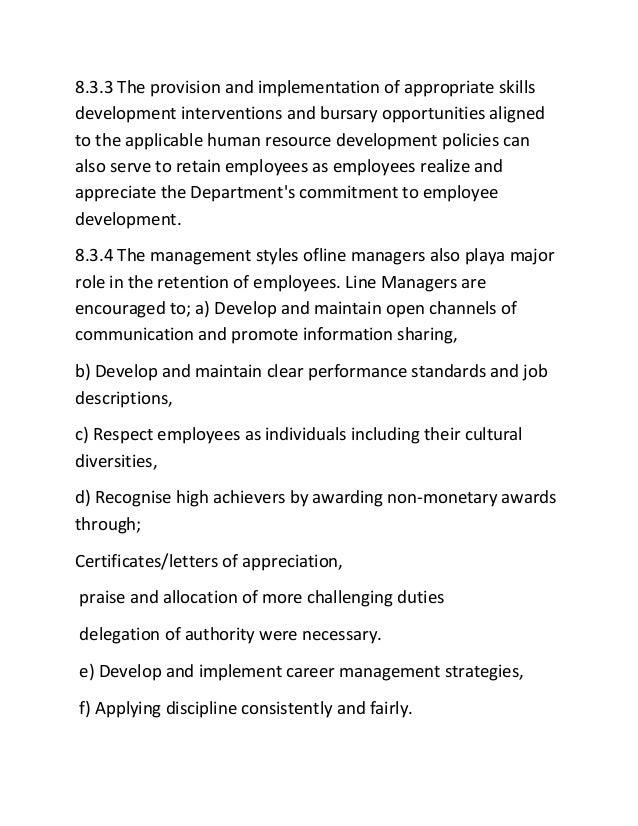 8.3.3 The provision and implementation of appropriate skills development interventions and bursary opportunities aligned to the applicable human resource development policies can also serve to retain employees as employees realize and appreciate the Department's commitment to employee development.

8.3.4 The management styles ofline managers also playa major role in the retention of employees. Line Managers are encouraged to; a) Develop and maintain open channels of communication and promote information sharing,

b) Develop and maintain clear performance standards and job descriptions,

c) Respect employees as individuals including their cultural diversities,

d) Recognise high achievers by awarding non-monetary awards through;

Certificates/letters of appreciation,

praise and allocation of more challenging duties

delegation of authority were necessary.

e) Develop and implement career management strategies,

f) Applying discipline consistently and fairly.